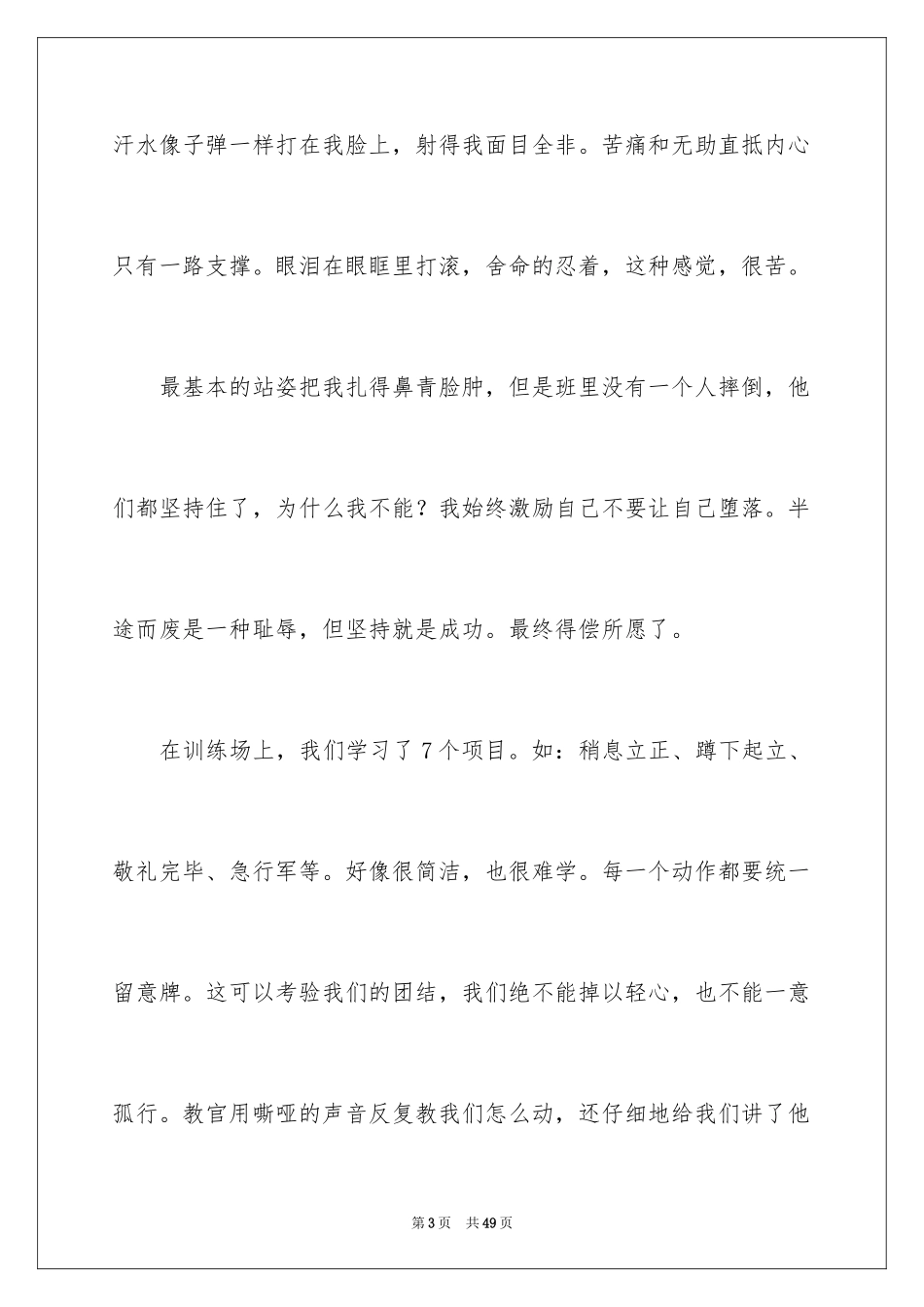 汗水像子弹一样打在我脸上，射得我面目全非。苦痛和无助直抵内心只有一路支撑。眼泪在眼眶里打滚，舍命的忍着，这种感觉，很苦。

最基本的站姿把我扎得鼻青脸肿，但是班里没有一个人摔倒，他们都坚持住了，为什么我不能？我始终激励自己不要让自己堕落。半途而废是一种耻辱，但坚持就是成功。最终得偿所愿了。

在训练场上，我们学习了 7 个项目。如：稍息立正、蹲下起立、敬礼完毕、急行军等。好像很简洁，也很难学。每一个动作都要统一留意牌。这可以考验我们的团结，我们绝不能掉以轻心，也不能一意孤行。教官用嘶哑的声音反复教我们怎么动，还仔细地给我们讲了他

第 3 页　共 49 页